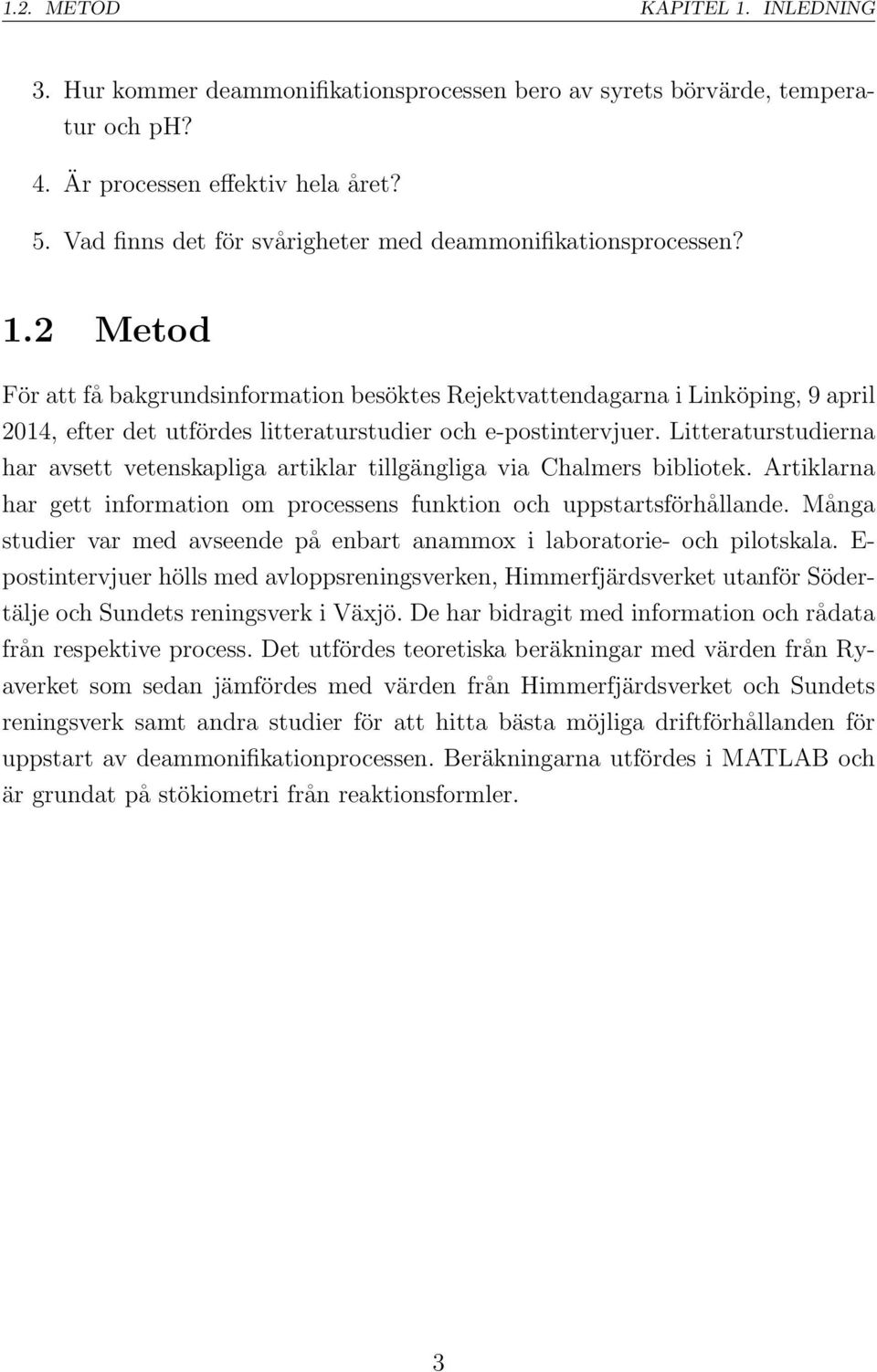 1.2. METOD KAPITEL 1. INLEDNING

3. Hur kommer deammonifikationsprocessen bero av syrets börvärde, temperatur och pH?

4. Är processen effektiv hela året?

5. Vad finns det för svårigheter med deammonifikationsprocessen?

1.2 Metod

För att få bakgrundsinformation besöktes Rejektvattendagarna i Linköping, 9 april 2014, efter det utfördes litteraturstudier och e-postintervjuer. Litteraturstudierna har avsett vetenskapliga artiklar tillgängliga via Chalmers bibliotek. Artiklarna har gett information om processens funktion och uppstartsförhållande. Många studier var med avseende på enbart anammox i laboratorie- och pilotskala. E-postintervjuer hölls med avloppsreningsverken, Himmerfjärdsverket utanför Södertälje och Sundets reningsverk i Växjö. De har bidragit med information och rådata från respektive process. Det utfördes teoretiska beräkningar med värden från Ryaverket som sedan jämfördes med värden från Himmerfjärdsverket och Sundets reningsverk samt andra studier för att hitta bästa möjliga driftförhållanden för uppstart av deammonifikationprocessen. Beräkningarna utfördes i MATLAB och är grundat på stökiometri från reaktionsformler.

3